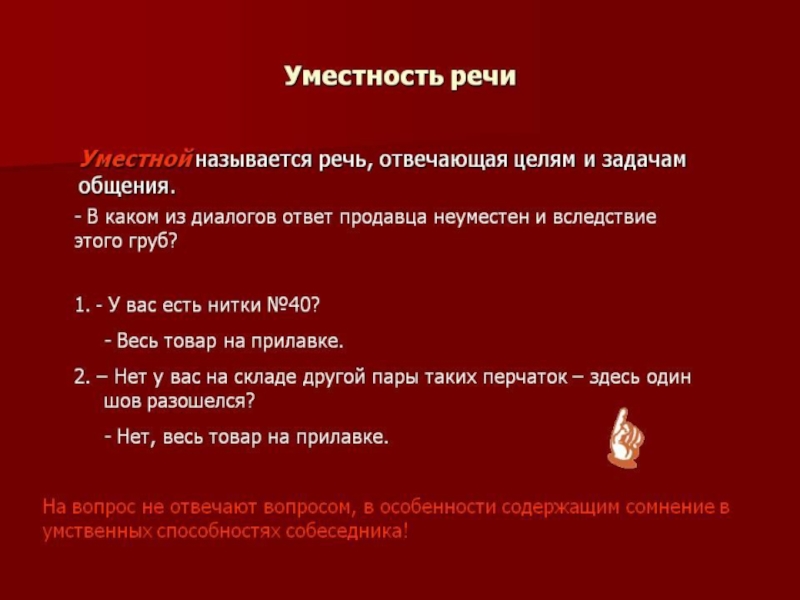 Уместность речи

Уместной называется речь, отвечающая целям и задачам общения.

- В каком из диалогов ответ продавца неуместен и вследствие этого груб?

1. - У вас есть нитки №40?

- Весь товар на прилавке.

2. – Нет у вас на складе другой пары таких перчаток – здесь один шов разошелся?

- Нет, весь товар на прилавке.

На вопрос не отвечают вопросом, в особенности содержащим сомнение в умственных способностях собеседника!